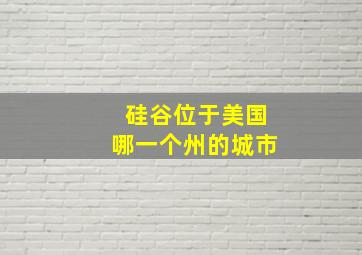 硅谷位于美国
哪一个州的城市